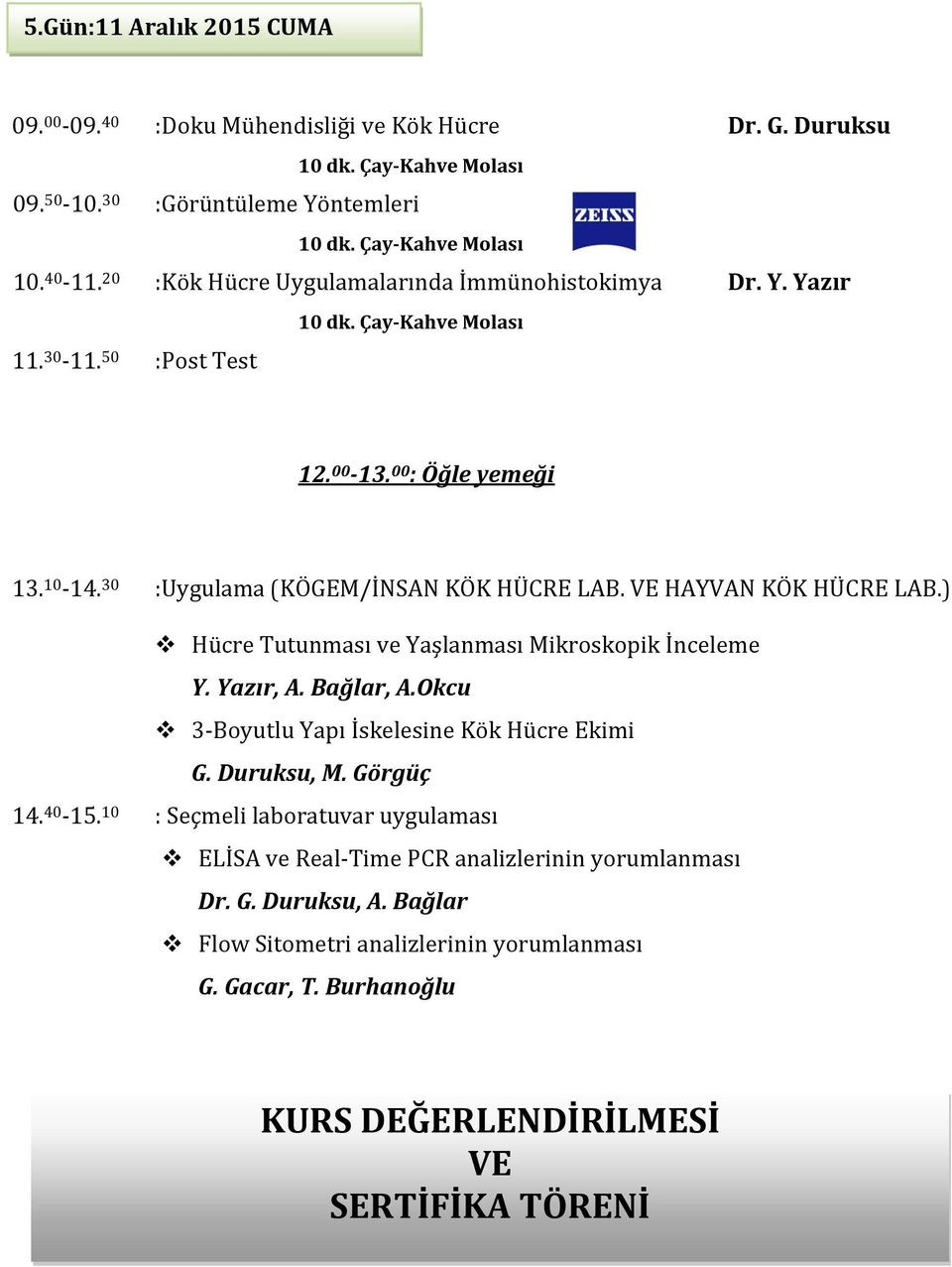 5.Gün:11 Aralık 2015 CUMA

09.$^{00}$-09.$^{40}$ :Doku Mühendisliği ve Kök Hücre Dr. G. Duruksu

10 dk. Çay-Kahve Molası

09.$^{50}$-10.$^{30}$ :Görüntüleme Yöntemleri

ZEISS

10 dk. Çay-Kahve Molası

10.$^{40}$-11.$^{20}$ :Kök Hücre Uygulamalarında İmmünohistokimya Dr. Y. Yazır

10 dk. Çay-Kahve Molası

11.$^{30}$-11.$^{50}$ :Post Test

12.$^{00}$-13.$^{00}$: Öğle yemeği

13.$^{10}$-14.$^{30}$ :Uygulama (KÖGEM/İNSAN KÖK HÜCRE LAB. VE HAYVAN KÖK HÜCRE LAB.)

❖ Hücre Tutunması ve Yaşlanması Mikroskopik İnceleme
Y. Yazır, A. Bağlar, A.Okcu

❖ 3-Boyutlu Yapı İskelesine Kök Hücre Ekimi
G. Duruksu, M. Görgüç

14.$^{40}$-15.$^{10}$ : Seçmeli laboratuvar uygulaması

❖ ELİSA ve Real-Time PCR analizlerinin yorumlanması
Dr. G. Duruksu, A. Bağlar

❖ Flow Sitometri analizlerinin yorumlanması
G. Gacar, T. Burhanoğlu

KURS DEĞERLENDİRİLMESİ
VE
SERTİFİKA TÖRENİ